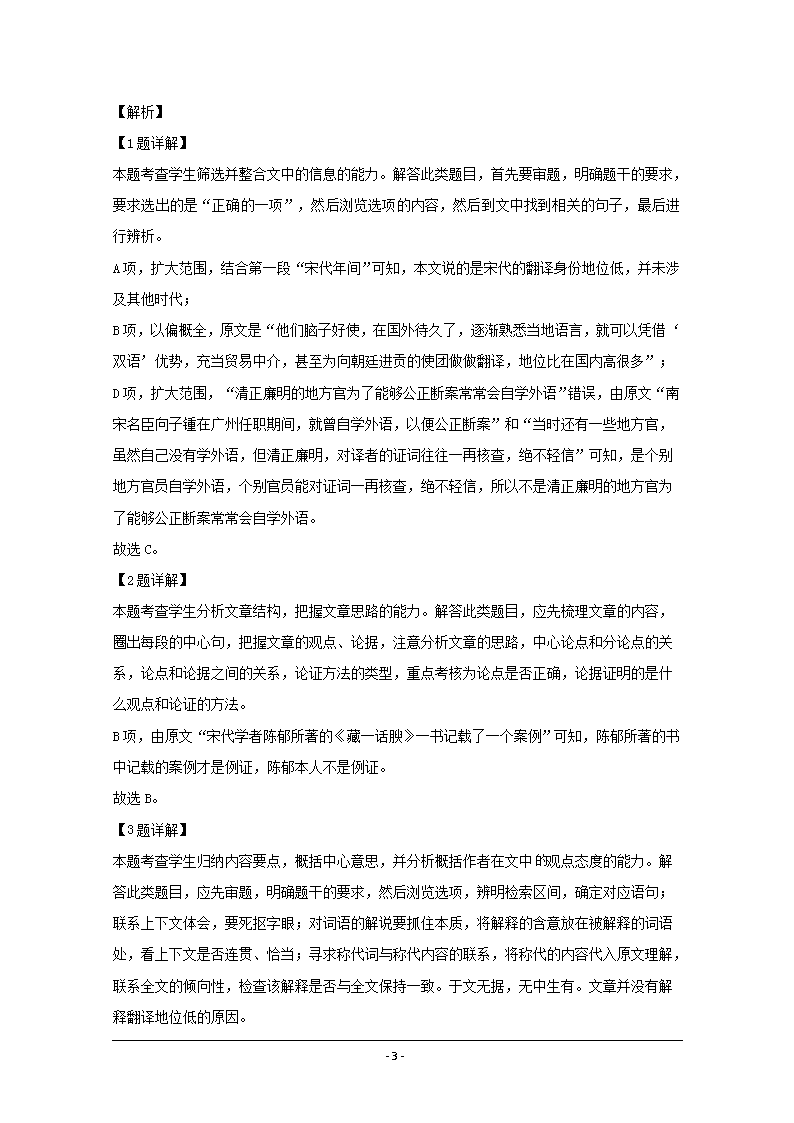 【解析】

【1题详解】

本题考查学生筛选并整合文中的信息的能力。解答此类题目，首先要审题，明确题干的要求，要求选出的是“正确的一项”，然后浏览选项的内容，然后到文中找到相关的句子，最后进行辨析。

A项，扩大范围，结合第一段“宋代年间”可知，本文说的是宋代的翻译身份地位低，并未涉及其他时代；

B项，以偏概全，原文是“他们脑子好使，在国外待久了，逐渐熟悉当地语言，就可以凭借‘双语’优势，充当贸易中介，甚至为向朝廷进贡的使团做做翻译，地位比在国内高很多”；

D项，扩大范围，“清正廉明的地方官为了能够公正断案常常会自学外语”错误，由原文“南宋名臣向子諲在广州任职期间，就曾自学外语，以便公正断案”和“当时还有一些地方官，虽然自己没有学外语，但清正廉明，对译者的证词往往一再核查，绝不轻信”可知，是个别地方官员自学外语，个别官员能对证词一再核查，绝不轻信，所以不是清正廉明的地方官为了能够公正断案常常会自学外语。

故选C。

【2题详解】

本题考查学生分析文章结构，把握文章思路的能力。解答此类题目，应先梳理文章的内容，圈出每段的中心句，把握文章的观点、论据，注意分析文章的思路，中心论点和分论点的关系，论点和论据之间的关系，论证方法的类型，重点考核为论点是否正确，论据证明的是什么观点和论证的方法。

B项，由原文“宋代学者陈郁所著的《藏一话腴》一书记载了一个案例”可知，陈郁所著的书中记载的案例才是例证，陈郁本人不是例证。

故选B。

【3题详解】

本题考查学生归纳内容要点，概括中心意思，并分析概括作者在文中的观点态度的能力。解答此类题目，应先审题，明确题干的要求，然后浏览选项，辨明检索区间，确定对应语句；联系上下文体会，要死抠字眼；对词语的解说要抓住本质，将解释的含意放在被解释的词语处，看上下文是否连贯、恰当；寻求称代词与称代内容的联系，将称代的内容代入原文理解，联系全文的倾向性，检查该解释是否与全文保持一致。于文无据，无中生有。文章并没有解释翻译地位低的原因。

- 3 -